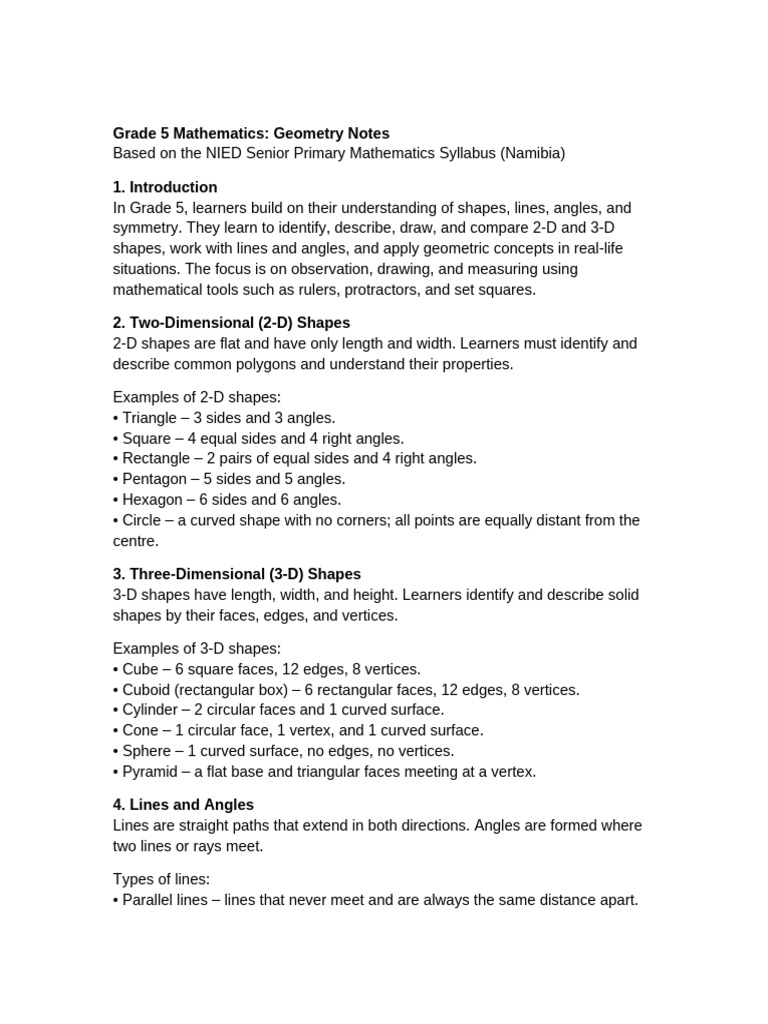 Grade 5 Mathematics: Geometry Notes
Based on the NIED Senior Primary Mathematics Syllabus (Namibia)

1. Introduction
In Grade 5, learners build on their understanding of shapes, lines, angles, and symmetry. They learn to identify, describe, draw, and compare 2-D and 3-D shapes, work with lines and angles, and apply geometric concepts in real-life situations. The focus is on observation, drawing, and measuring using mathematical tools such as rulers, protractors, and set squares.

2. Two-Dimensional (2-D) Shapes
2-D shapes are flat and have only length and width. Learners must identify and describe common polygons and understand their properties.

Examples of 2-D shapes:
• Triangle – 3 sides and 3 angles.
• Square – 4 equal sides and 4 right angles.
• Rectangle – 2 pairs of equal sides and 4 right angles.
• Pentagon – 5 sides and 5 angles.
• Hexagon – 6 sides and 6 angles.
• Circle – a curved shape with no corners; all points are equally distant from the centre.

3. Three-Dimensional (3-D) Shapes
3-D shapes have length, width, and height. Learners identify and describe solid shapes by their faces, edges, and vertices.

Examples of 3-D shapes:
• Cube – 6 square faces, 12 edges, 8 vertices.
• Cuboid (rectangular box) – 6 rectangular faces, 12 edges, 8 vertices.
• Cylinder – 2 circular faces and 1 curved surface.
• Cone – 1 circular face, 1 vertex, and 1 curved surface.
• Sphere – 1 curved surface, no edges, no vertices.
• Pyramid – a flat base and triangular faces meeting at a vertex.

4. Lines and Angles
Lines are straight paths that extend in both directions. Angles are formed where two lines or rays meet.

Types of lines:
• Parallel lines – lines that never meet and are always the same distance apart.